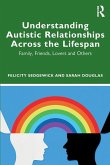 R

Understanding Autistic Relationships Across the Lifespan

Family, Friends, Lovers and Others

FELICITY SEDGEWICK AND SARAH DOUGLAS